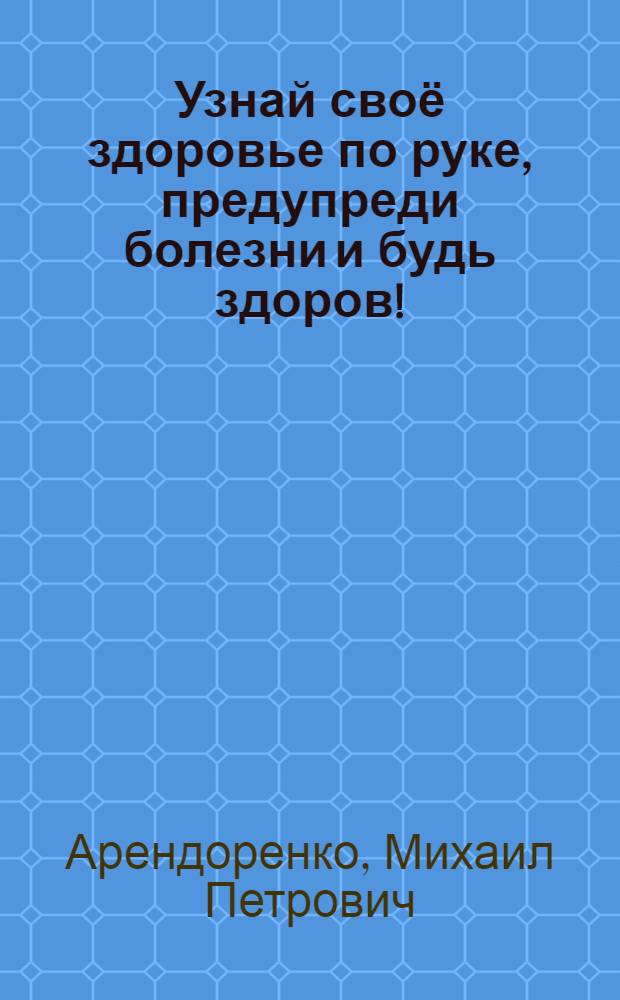 Узнай своё здоровье по руке, предупреди болезни и будь здоров!

Арендоренко, Михаил Петрович